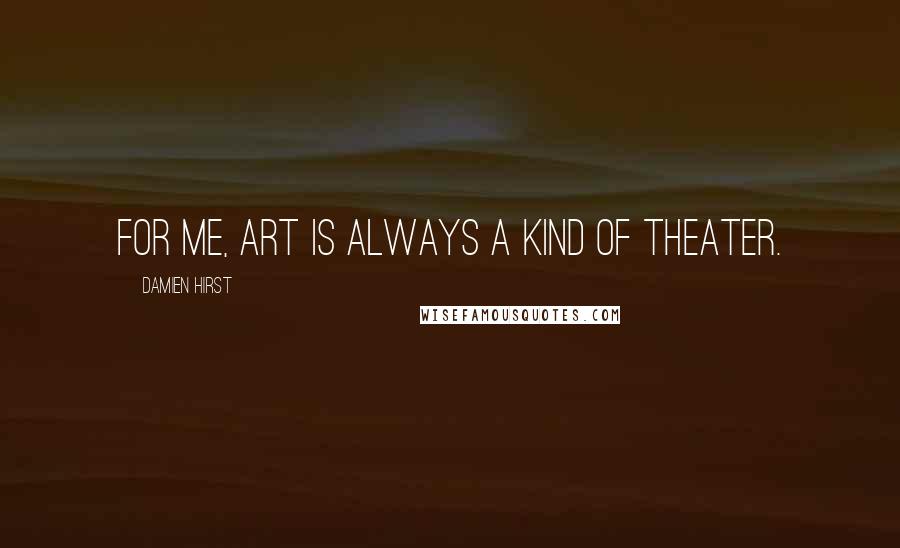 FOR ME, ART IS ALWAYS A KIND OF THEATER.

DAMIEN HIRST

WISEFAMOUSQUOTES.COM